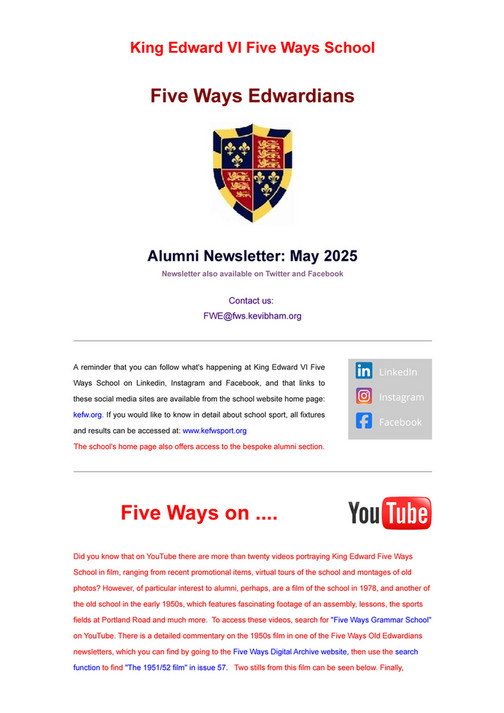 King Edward VI Five Ways School

Five Ways Edwardians

Alumni Newsletter: May 2025

Newsletter also available on Twitter and Facebook

Contact us:
FWE@fws.kevibham.org

A reminder that you can follow what's happening at King Edward VI Five Ways School on Linkedin, Instagram and Facebook, and that links to these social media sites are available from the school website home page: kefw.org. If you would like to know in detail about school sport, all fixtures and results can be accessed at: www.kefwsport.org
The school's home page also offers access to the bespoke alumni section.

LinkedIn
Instagram
Facebook

Five Ways on ....

YouTube

Did you know that on YouTube there are more than twenty videos portraying King Edward Five Ways School in film, ranging from recent promotional items, virtual tours of the school and montages of old photos? However, of particular interest to alumni, perhaps, are a film of the school in 1978, and another of the old school in the early 1950s, which features fascinating footage of an assembly, lessons, the sports fields at Portland Road and much more. To access these videos, search for "Five Ways Grammar School" on YouTube. There is a detailed commentary on the 1950s film in one of the Five Ways Old Edwardians newsletters, which you can find by going to the Five Ways Digital Archive website, then use the search function to find "The 1951/52 film" in issue 57. Two stills from this film can be seen below. Finally,